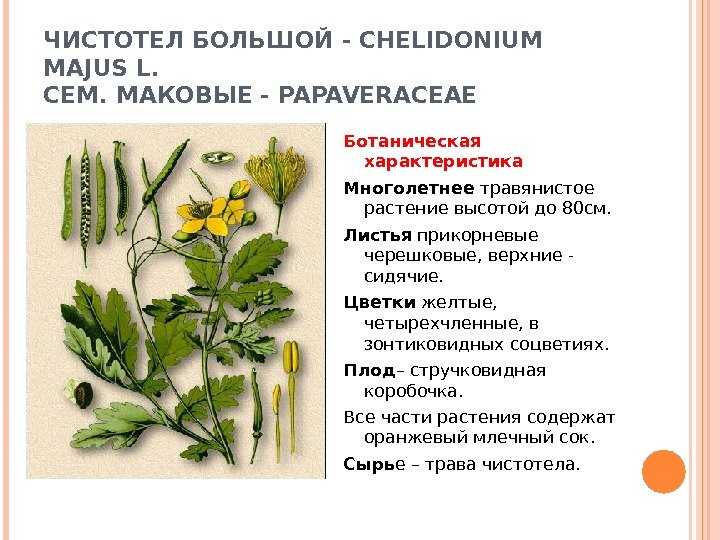 ЧИСТОТЕЛ БОЛЬШОЙ - CHELIDONIUM MAJUS L.
СЕМ. МАКОВЫЕ - PAPAVERACEAE

Ботаническая характеристика

Многолетнее травянистое растение высотой до 80см.

Листья прикорневые черешковые, верхние - сидячие.

Цветки желтые, четырехчленные, в зонтиковидных соцветиях.

Плод– стручковидная коробочка.

Все части растения содержат оранжевый млечный сок.

Сырье – трава чистотела.